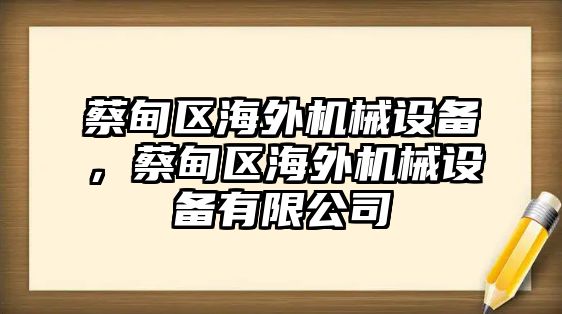 蔡甸区海外机械设备，蔡甸区海外机械设备有限公司